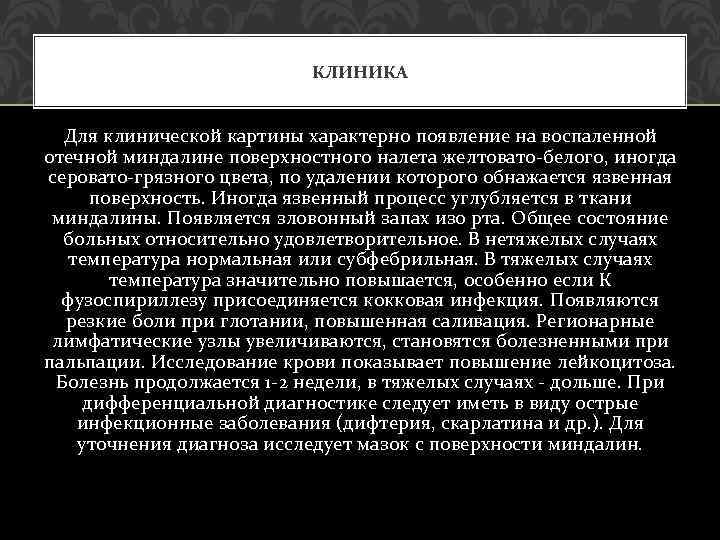 КЛИНИКА

Для клинической картины характерно появление на воспаленной отечной миндалине поверхностного налета желтовато-белого, иногда серовато-грязного цвета, по удалении которого обнажается язвенная поверхность. Иногда язвенный процесс углубляется в ткани миндалины. Появляется зловонный запах изо рта. Общее состояние больных относительно удовлетворительное. В нетяжелых случаях температура нормальная или субфебрильная. В тяжелых случаях температура значительно повышается, особенно если К фузоспириллезу присоединяется кокковая инфекция. Появляются резкие боли при глотании, повышенная саливация. Регионарные лимфатические узлы увеличиваются, становятся болезненными при пальпации. Исследование крови показывает повышение лейкоцитоза. Болезнь продолжается 1-2 недели, в тяжелых случаях - дольше. При дифференциальной диагностике следует иметь в виду острые инфекционные заболевания (дифтерия, скарлатина и др.). Для уточнения диагноза исследует мазок с поверхности миндалин.